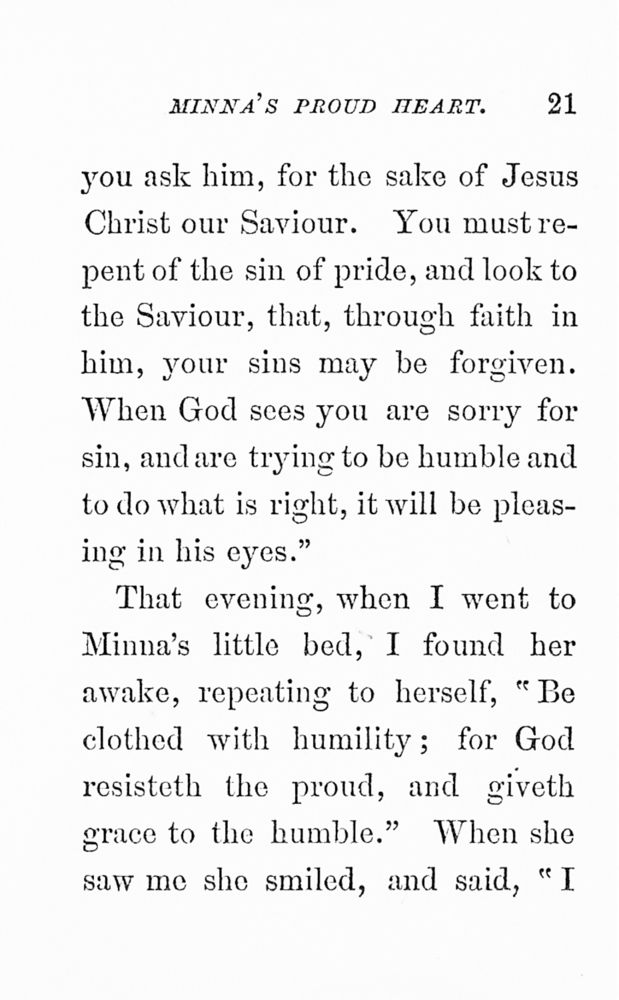 MINNA'S PROUD HEART. 21

you ask him, for the sake of Jesus Christ our Saviour. You must repent of the sin of pride, and look to the Saviour, that, through faith in him, your sins may be forgiven. When God sees you are sorry for sin, and are trying to be humble and to do what is right, it will be pleasing in his eyes."

That evening, when I went to Minna's little bed, I found her awake, repeating to herself, "Be clothed with humility; for God resisteth the proud, and giveth grace to the humble." When she saw me she smiled, and said, "I